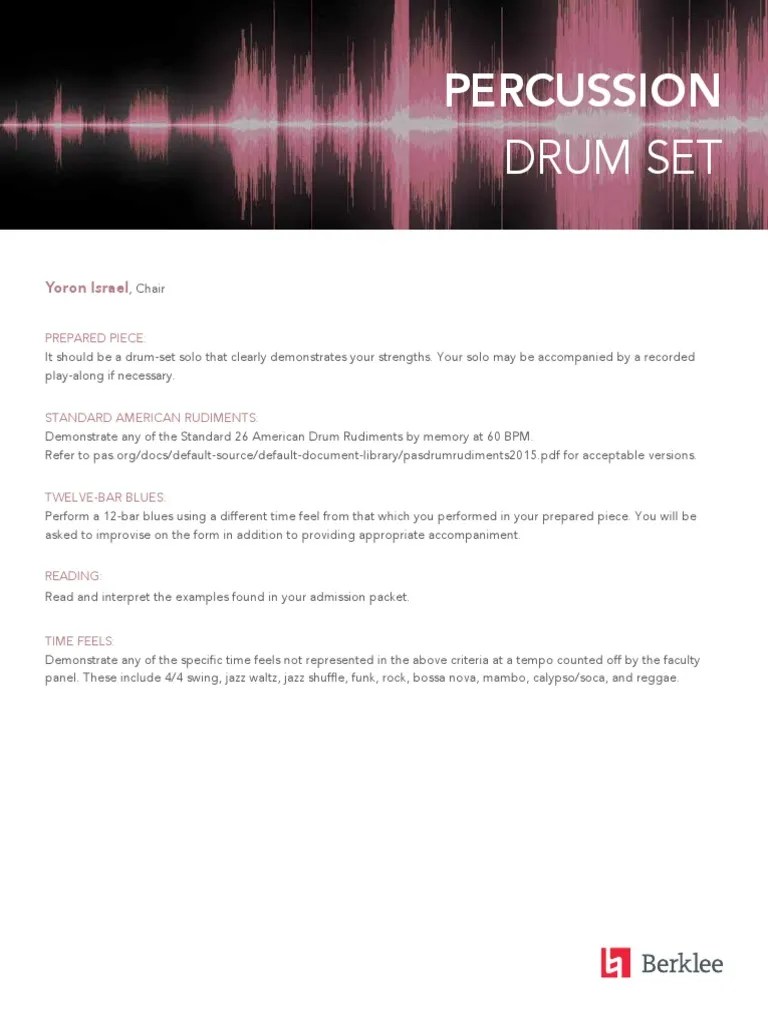 PERCUSSION
DRUM SET

Yoron Israel, Chair

PREPARED PIECE:
It should be a drum-set solo that clearly demonstrates your strengths. Your solo may be accompanied by a recorded play-along if necessary.

STANDARD AMERICAN RUDIMENTS:
Demonstrate any of the Standard 26 American Drum Rudiments by memory at 60 BPM.
Refer to pas.org/docs/default-source/default-document-library/pasdrumrudiments2015.pdf for acceptable versions.

TWELVE-BAR BLUES:
Perform a 12-bar blues using a different time feel from that which you performed in your prepared piece. You will be asked to improvise on the form in addition to providing appropriate accompaniment.

READING:
Read and interpret the examples found in your admission packet.

TIME FEELS:
Demonstrate any of the specific time feels not represented in the above criteria at a tempo counted off by the faculty panel. These include 4/4 swing, jazz waltz, jazz shuffle, funk, rock, bossa nova, mambo, calypso/soca, and reggae.

Berklee